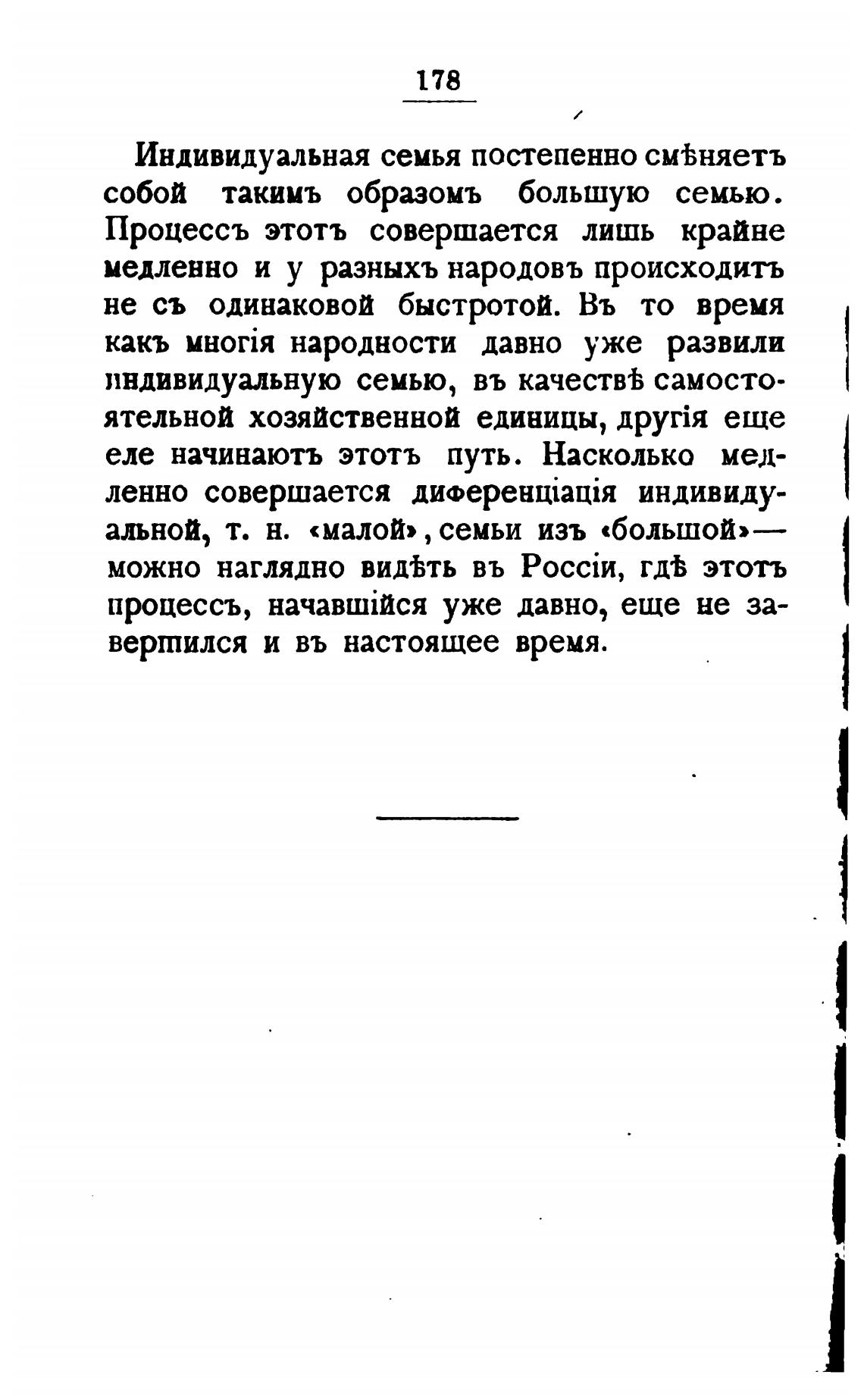 178

Индивидуальная семья постепенно смѣняетъ собой такимъ образомъ большую семью. Процессъ этотъ совершается лишь крайне медленно и у разныхъ народовъ происходитъ не съ одинаковой быстротой. Въ то время какъ многія народности давно уже развили индивидуальную семью, въ качествѣ самостоятельной хозяйственной единицы, другія еще еле начинаютъ этотъ путь. Насколько медленно совершается диференціація индивидуальной, т. н. «малой», семьи изъ «большой»— можно наглядно видѣть въ Россіи, гдѣ этотъ процессъ, начавшійся уже давно, еще не завершился и въ настоящее время.